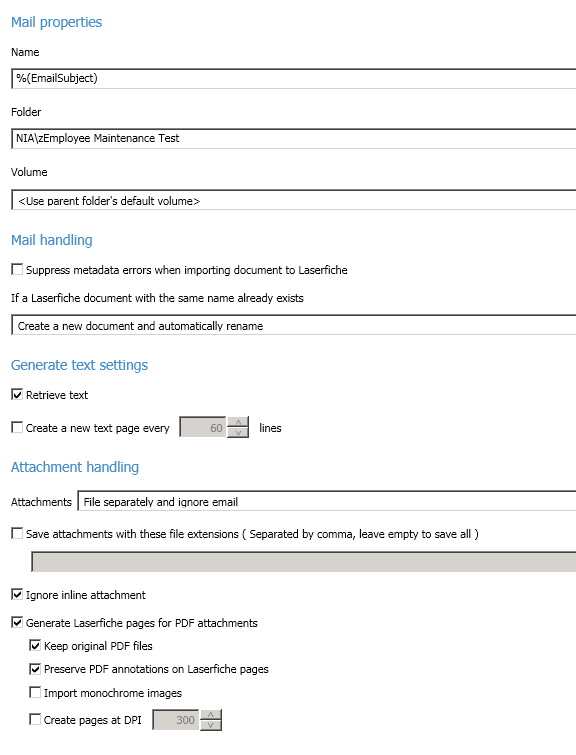 Mail properties

Name

%(EmailSubject)

Folder

NIA\zEmployee Maintenance Test

Volume

<Use parent folder's default volume>

Mail handling

Suppress metadata errors when importing document to Laserfiche

If a Laserfiche document with the same name already exists

Create a new document and automatically rename

Generate text settings

Retrieve text

Create a new text page every 60 lines

Attachment handling

Attachments File separately and ignore email

Save attachments with these file extensions ( Separated by comma, leave empty to save all )

Ignore inline attachment

Generate Laserfiche pages for PDF attachments

Keep original PDF files

Preserve PDF annotations on Laserfiche pages

Import monochrome images

Create pages at DPI 300